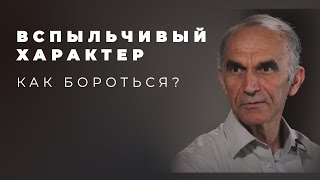 ВСПЫЛЬЧИВЫЙ ХАРАКТЕР

КАК БОРОТЬСЯ?